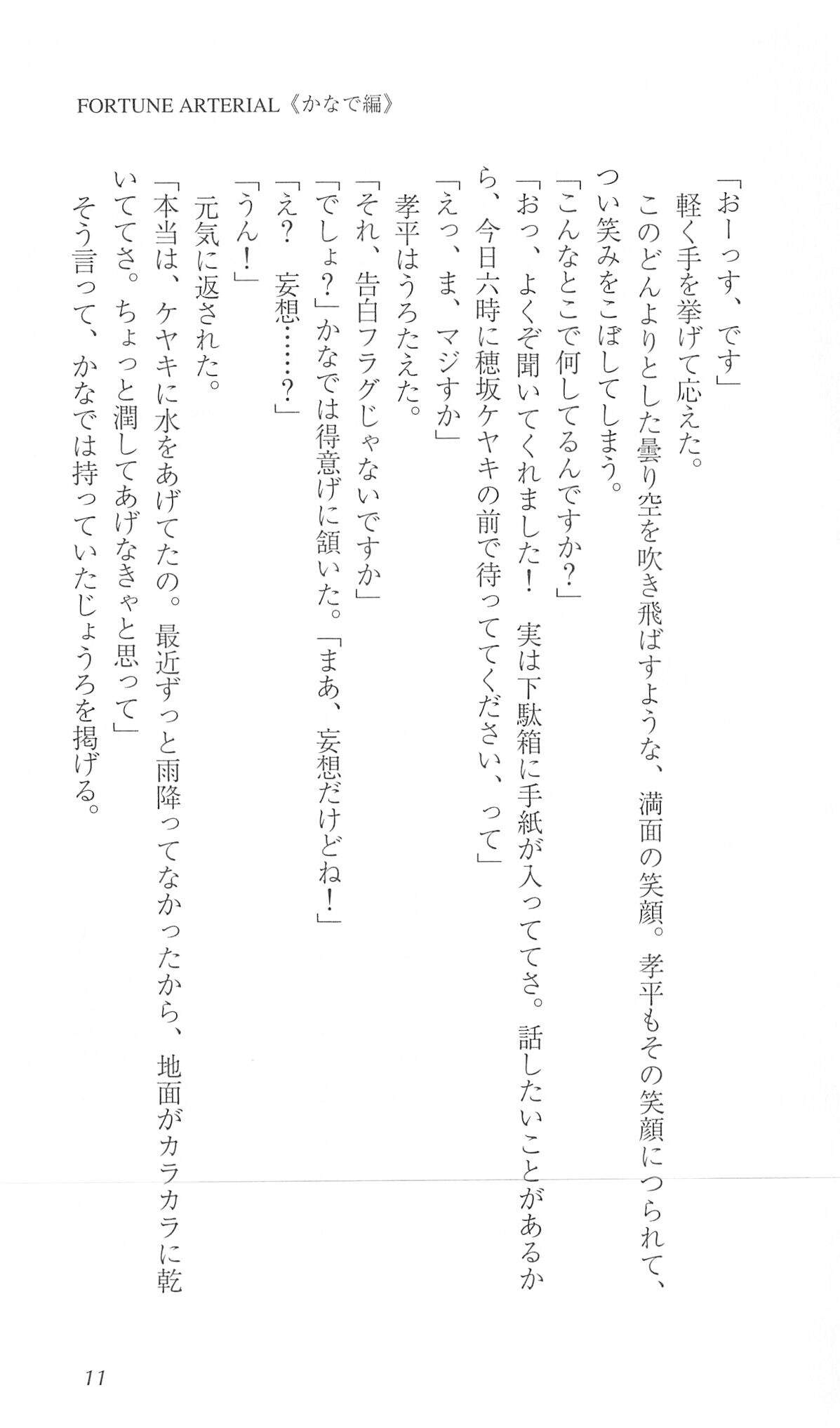 FORTUNE ARTERIAL《かなで編》

「おーっす、です」
　軽く手を挙げて応えた。
　このどんよりとした曇り空を吹き飛ばすような、満面の笑顔。孝平もその笑顔につられて、つい笑みをこぼしてしまう。
「こんなとこで何してるんですか？」
「おっ、よくぞ聞いてくれました！　実は下駄箱に手紙が入っててさ。話したいことがあるから、今日六時に穂坂ケヤキの前で待っててください、って」
「えっ、ま、マジすか」
　孝平はうろたえた。
「それ、告白フラグじゃないですか」
「でしょ？」かなでは得意げに頷いた。「まあ、妄想だけどね！」
「え？　妄想……？」
「うん！」
　元気に返された。
「本当は、ケヤキに水をあげてたの。最近ずっと雨降ってなかったから、地面がカラカラに乾いててさ。ちょっと潤してあげなきゃと思って」
　そう言って、かなでは持っていたじょうろを掲げる。

11